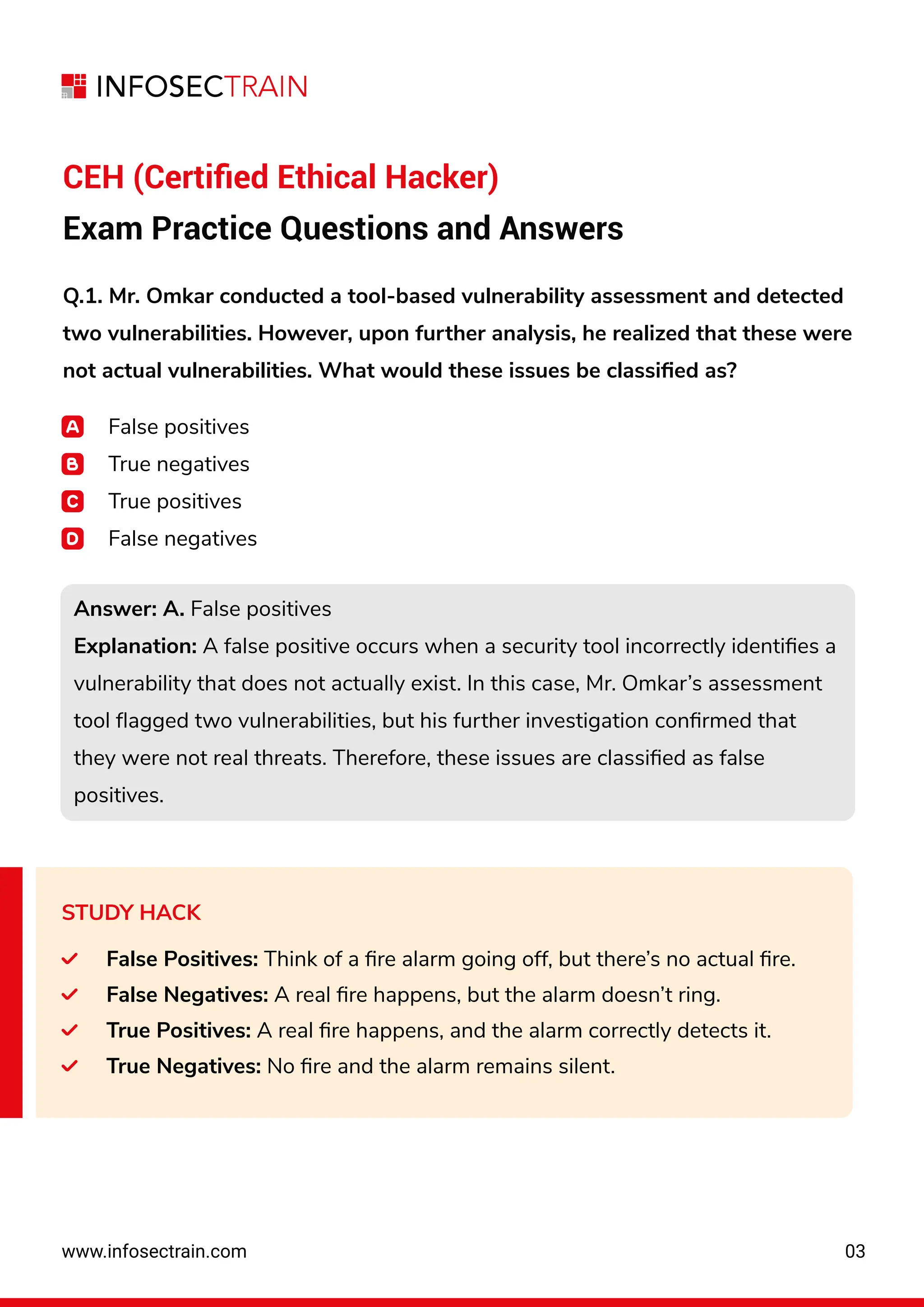 INFOSECTRAIN

CEH (Certified Ethical Hacker)
Exam Practice Questions and Answers

Q.1. Mr. Omkar conducted a tool-based vulnerability assessment and detected two vulnerabilities. However, upon further analysis, he realized that these were not actual vulnerabilities. What would these issues be classified as?

A False positives
B True negatives
C True positives
D False negatives

Answer: A. False positives
Explanation: A false positive occurs when a security tool incorrectly identifies a vulnerability that does not actually exist. In this case, Mr. Omkar's assessment tool flagged two vulnerabilities, but his further investigation confirmed that they were not real threats. Therefore, these issues are classified as false positives.

STUDY HACK
False Positives: Think of a fire alarm going off, but there's no actual fire.
False Negatives: A real fire happens, but the alarm doesn't ring.
True Positives: A real fire happens, and the alarm correctly detects it.
True Negatives: No fire and the alarm remains silent.

www.infosectrain.com
03